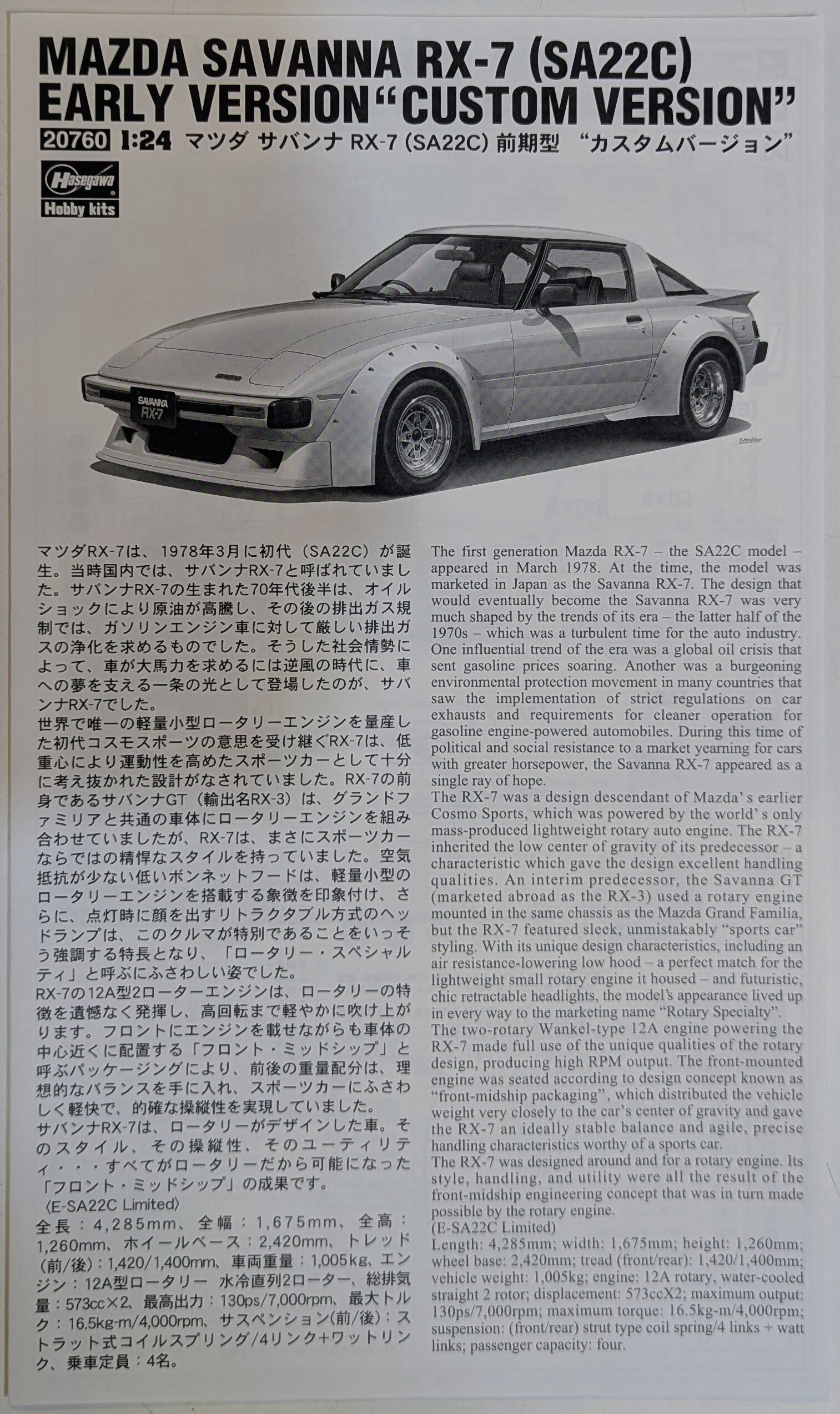 MAZDA SAVANNA RX-7 (SA22C) EARLY VERSION "CUSTOM VERSION"

20760 1:24 マツダ サバンナ RX-7 (SA22C) 前期型 "カスタムバージョン"

Hasegawa Hobby kits

SAVANNA RX-7

マツダRX-7は、1978年3月に初代（SA22C）が誕生。当時国内では、サバンナRX-7と呼ばれていました。サバンナRX-7の生まれた70年代後半は、オイルショックにより原油が高騰し、その後の排出ガス規制では、ガソリンエンジン車に対して厳しい排出ガスの浄化を求めるものでした。そうした社会情勢によって、車が大馬力を求めるには逆風の時代に、車への夢を支える一条の光として登場したのが、サバンナRX-7でした。
世界で唯一の軽量小型ロータリーエンジンを量産した初代コスモスポーツの意思を受け継ぐRX-7は、低重心により運動性を高めたスポーツカーとして十分に考え抜かれた設計がなされていました。RX-7の前身であるサバンナGT（輸出名RX-3）は、グランドファミリアと共通の車体にロータリーエンジンを組み合わせていましたが、RX-7は、まさにスポーツカーならではの精悍なスタイルを持っていました。空気抵抗が少ない低いボンネットフードは、軽量小型のロータリーエンジンを搭載する象徴を印象付け、さらに、点灯時に顔を出すリトラクタブル方式のヘッドランプは、このクルマが特別であることをいっそう強調する特長となり、「ロータリー・スペシャルティ」と呼ぶにふさわしい姿でした。
RX-7の12A型2ローターエンジンは、ロータリーの特徴を遺憾なく発揮し、高回転まで軽やかに吹け上がります。フロントにエンジンを載せながらも車体の中心近くに配置する「フロント・ミッドシップ」と呼ぶパッケージングにより、前後の重量配分は、理想的なバランスを手に入れ、スポーツカーにふさわしく軽快で、的確な操縦性を実現していました。
サバンナRX-7は、ロータリーがデザインした車。そのスタイル、その操縦性、そのユーティリティ・・・すべてがロータリーだから可能になった「フロント・ミッドシップ」の成果です。
〈E-SA22C Limited〉
全長：4,285mm、全幅：1,675mm、全高：1,260mm、ホイールベース：2,420mm、トレッド（前/後）：1,420/1,400mm、車両重量：1,005kg、エンジン：12A型ロータリー 水冷直列2ローター、総排気量：573cc×2、最高出力：130ps/7,000rpm、最大トルク：16.5kg-m/4,000rpm、サスペンション(前/後)：ストラット式コイルスプリング/4リンク+ワットリンク、乗車定員：4名。

The first generation Mazda RX-7 – the SA22C model – appeared in March 1978. At the time, the model was marketed in Japan as the Savanna RX-7. The design that would eventually become the Savanna RX-7 was very much shaped by the trends of its era – the latter half of the 1970s – which was a turbulent time for the auto industry. One influential trend of the era was a global oil crisis that sent gasoline prices soaring. Another was a burgeoning environmental protection movement in many countries that saw the implementation of strict regulations on car exhausts and requirements for cleaner operation for gasoline engine-powered automobiles. During this time of political and social resistance to a market yearning for cars with greater horsepower, the Savanna RX-7 appeared as a single ray of hope.
The RX-7 was a design descendant of Mazda's earlier Cosmo Sports, which was powered by the world's only mass-produced lightweight rotary auto engine. The RX-7 inherited the low center of gravity of its predecessor – a characteristic which gave the design excellent handling qualities. An interim predecessor, the Savanna GT (marketed abroad as the RX-3) used a rotary engine mounted in the same chassis as the Mazda Grand Familia, but the RX-7 featured sleek, unmistakably "sports car" styling. With its unique design characteristics, including an air resistance-lowering low hood – a perfect match for the lightweight small rotary engine it housed – and futuristic, chic retractable headlights, the model's appearance lived up in every way to the marketing name "Rotary Specialty".
The two-rotary Wankel-type 12A engine powering the RX-7 made full use of the unique qualities of the rotary design, producing high RPM output. The front-mounted engine was seated according to design concept known as "front-midship packaging", which distributed the vehicle weight very closely to the car's center of gravity and gave the RX-7 an ideally stable balance and agile, precise handling characteristics worthy of a sports car.
The RX-7 was designed around and for a rotary engine. Its style, handling, and utility were all the result of the front-midship engineering concept that was in turn made possible by the rotary engine.
(E-SA22C Limited)
Length: 4,285mm; width: 1,675mm; height: 1,260mm; wheel base: 2,420mm; tread (front/rear): 1,420/1,400mm; vehicle weight: 1,005kg; engine: 12A rotary, water-cooled straight 2 rotor; displacement: 573ccX2; maximum output: 130ps/7,000rpm; maximum torque: 16.5kg-m/4,000rpm; suspension: (front/rear) strut type coil spring/4 links + watt links; passenger capacity: four.